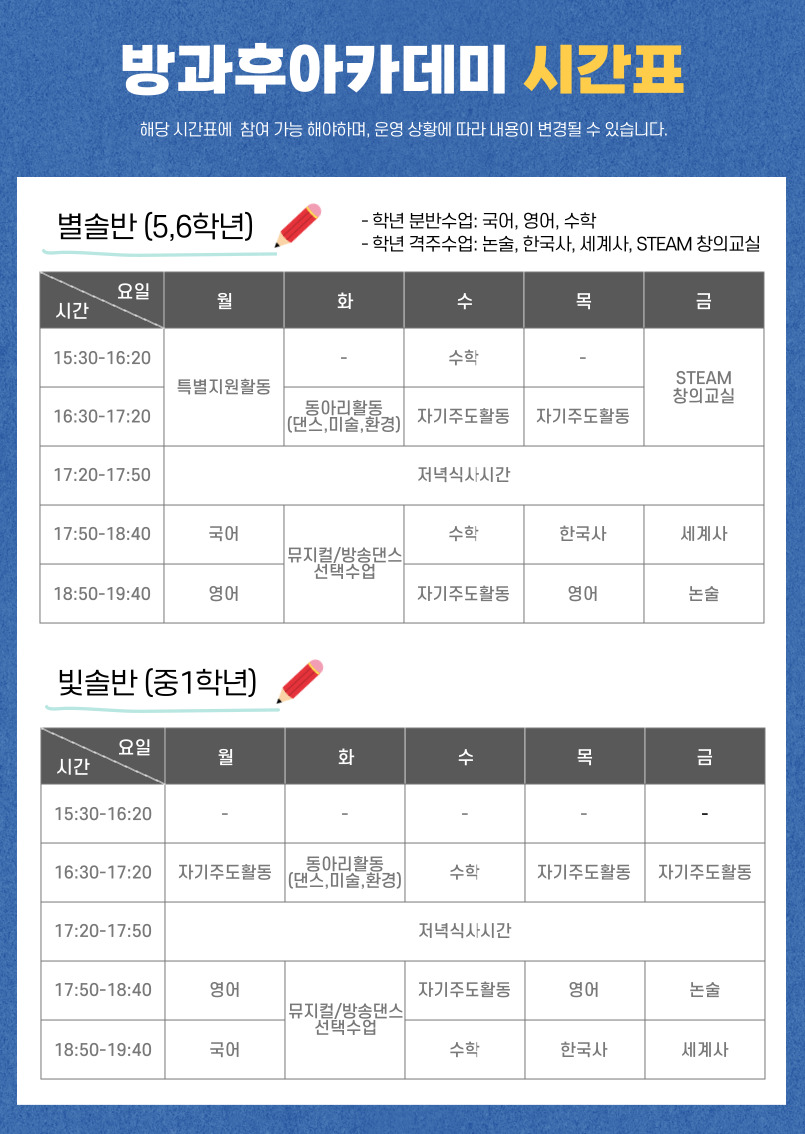 방과후아카데미 시간표

해당 시간표에 참여 가능 해야하며, 운영 상황에 따라 내용이 변경될 수 있습니다.

별솔반 (5,6학년)

- 학년 분반수업: 국어, 영어, 수학
- 학년 격주수업: 논술, 한국사, 세계사, STEAM 창의교실

| 요일 시간 | 월 | 화 | 수 | 목 | 금 |
|---|---|---|---|---|---|
| 15:30-16:20 | 특별지원활동 | - | 수학 | - | STEAM 창의교실 |
| 16:30-17:20 | | 동아리활동 (댄스,미술,환경) | 자기주도활동 | 자기주도활동 | |
| 17:20-17:50 | 저녁식사시간 | | | | |
| 17:50-18:40 | 국어 | 뮤지컬/방송댄스 선택수업 | 수학 | 한국사 | 세계사 |
| 18:50-19:40 | 영어 | | 자기주도활동 | 영어 | 논술 |

빛솔반 (중1학년)

| 요일 시간 | 월 | 화 | 수 | 목 | 금 |
|---|---|---|---|---|---|
| 15:30-16:20 | - | - | - | - | - |
| 16:30-17:20 | 자기주도활동 | 동아리활동 (댄스,미술,환경) | 수학 | 자기주도활동 | 자기주도활동 |
| 17:20-17:50 | 저녁식사시간 | | | | |
| 17:50-18:40 | 영어 | 뮤지컬/방송댄스 선택수업 | 자기주도활동 | 영어 | 논술 |
| 18:50-19:40 | 국어 | | 수학 | 한국사 | 세계사 |